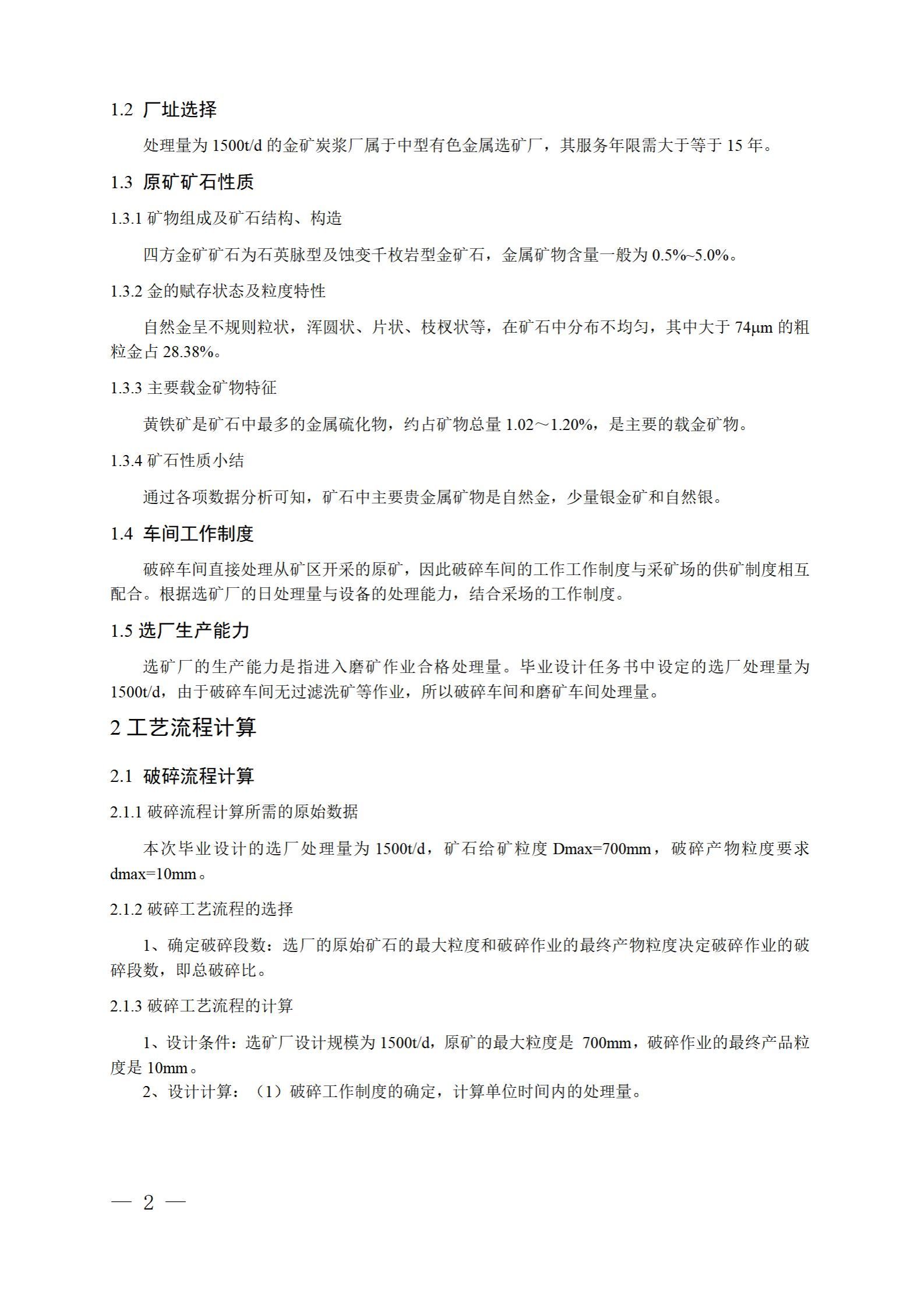 1.2 厂址选择

处理量为 1500t/d 的金矿炭浆厂属于中型有色金属选矿厂，其服务年限需大于等于 15 年。

1.3 原矿矿石性质

1.3.1 矿物组成及矿石结构、构造

四方金矿矿石为石英脉型及蚀变千枚岩型金矿石，金属矿物含量一般为 0.5%~5.0%。

1.3.2 金的赋存状态及粒度特性

自然金呈不规则粒状，浑圆状、片状、枝杈状等，在矿石中分布不均匀，其中大于 74μm 的粗粒金占 28.38%。

1.3.3 主要载金矿物特征

黄铁矿是矿石中最多的金属硫化物，约占矿物总量 1.02～1.20%，是主要的载金矿物。

1.3.4 矿石性质小结

通过各项数据分析可知，矿石中主要贵金属矿物是自然金，少量银金矿和自然银。

1.4 车间工作制度

破碎车间直接处理从矿区开采的原矿，因此破碎车间的工作工作制度与采矿场的供矿制度相互配合。根据选矿厂的日处理量与设备的处理能力，结合采场的工作制度。

1.5 选厂生产能力

选矿厂的生产能力是指进入磨矿作业合格处理量。毕业设计任务书中设定的选厂处理量为 1500t/d，由于破碎车间无过滤洗矿等作业，所以破碎车间和磨矿车间处理量。

2 工艺流程计算

2.1 破碎流程计算

2.1.1 破碎流程计算所需的原始数据

本次毕业设计的选厂处理量为 1500t/d，矿石给矿粒度 Dmax=700mm，破碎产物粒度要求 dmax=10mm。

2.1.2 破碎工艺流程的选择

1、确定破碎段数：选厂的原始矿石的最大粒度和破碎作业的最终产物粒度决定破碎作业的破碎段数，即总破碎比。

2.1.3 破碎工艺流程的计算

1、设计条件：选矿厂设计规模为 1500t/d，原矿的最大粒度是 700mm，破碎作业的最终产品粒度是 10mm。
2、设计计算：（1）破碎工作制度的确定，计算单位时间内的处理量。

— 2 —